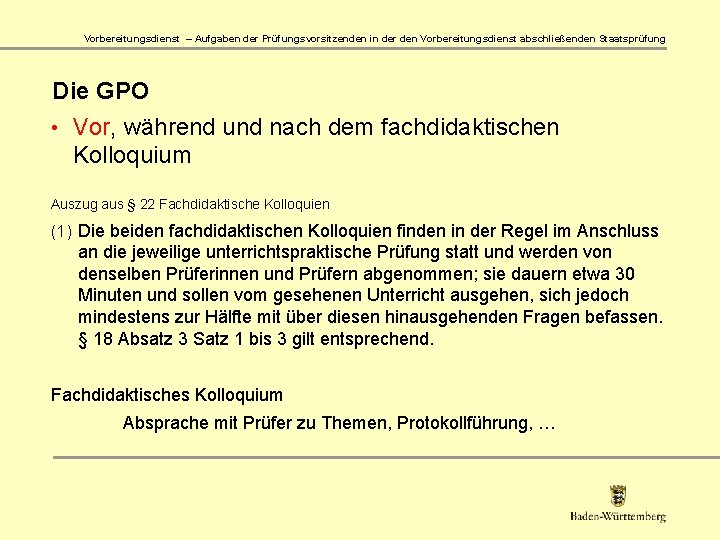 Vorbereitungsdienst – Aufgaben der Prüfungsvorsitzenden in der den Vorbereitungsdienst abschließenden Staatsprüfung

Die GPO

• Vor, während und nach dem fachdidaktischen Kolloquium

Auszug aus § 22 Fachdidaktische Kolloquien

(1) Die beiden fachdidaktischen Kolloquien finden in der Regel im Anschluss an die jeweilige unterrichtspraktische Prüfung statt und werden von denselben Prüferinnen und Prüfern abgenommen; sie dauern etwa 30 Minuten und sollen vom gesehenen Unterricht ausgehen, sich jedoch mindestens zur Hälfte mit über diesen hinausgehenden Fragen befassen. § 18 Absatz 3 Satz 1 bis 3 gilt entsprechend.

Fachdidaktisches Kolloquium

Absprache mit Prüfer zu Themen, Protokollführung, …

Baden-Württemberg